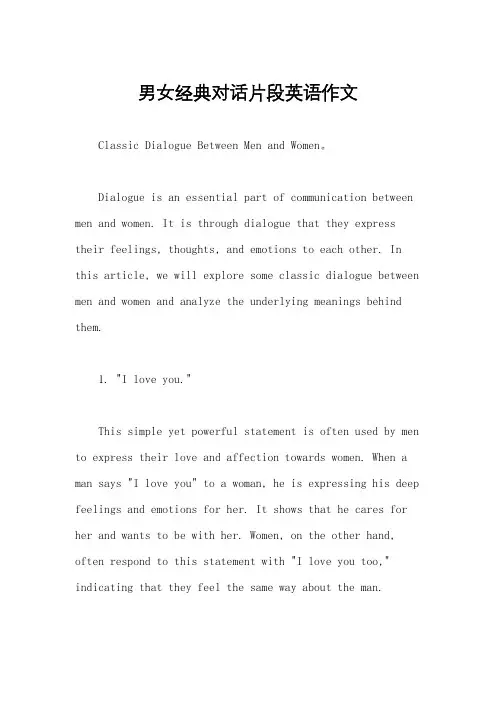 男女经典对话片段英语作文

Classic Dialogue Between Men and Women。

Dialogue is an essential part of communication between men and women. It is through dialogue that they express their feelings, thoughts, and emotions to each other. In this article, we will explore some classic dialogue between men and women and analyze the underlying meanings behind them.

1. "I love you."

This simple yet powerful statement is often used by men to express their love and affection towards women. When a man says "I love you" to a woman, he is expressing his deep feelings and emotions for her. It shows that he cares for her and wants to be with her. Women, on the other hand, often respond to this statement with "I love you too," indicating that they feel the same way about the man.